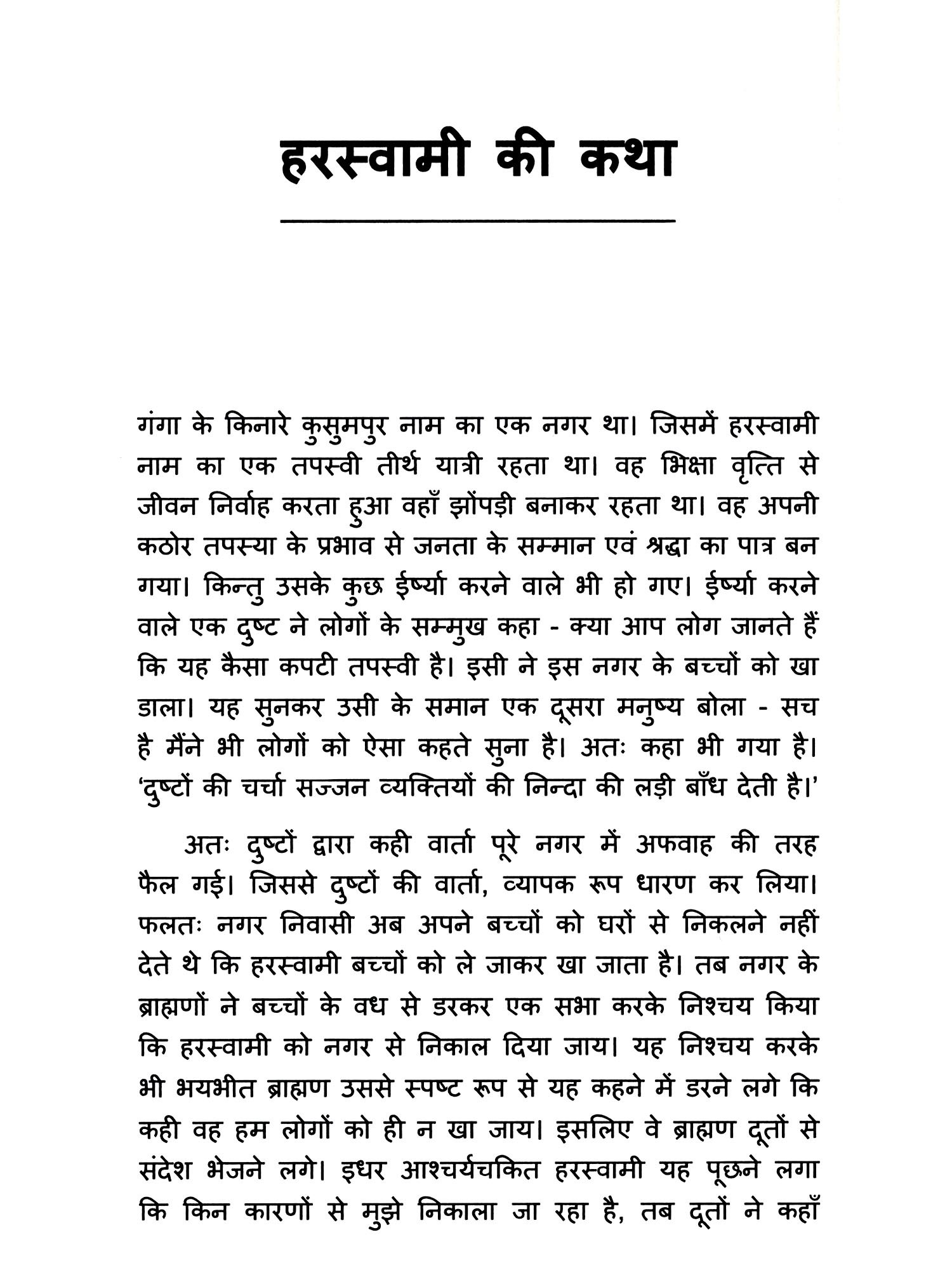 हरस्वामी की कथा

गंगा के किनारे कुसुमपुर नाम का एक नगर था। जिसमें हरस्वामी नाम का एक तपस्वी तीर्थ यात्री रहता था। वह भिक्षा वृत्ति से जीवन निर्वाह करता हुआ वहाँ झोंपड़ी बनाकर रहता था। वह अपनी कठोर तपस्या के प्रभाव से जनता के सम्मान एवं श्रद्धा का पात्र बन गया। किन्तु उसके कुछ ईर्ष्या करने वाले भी हो गए। ईर्ष्या करने वाले एक दुष्ट ने लोगों के सम्मुख कहा - क्या आप लोग जानते हैं कि यह कैसा कपटी तपस्वी है। इसी ने इस नगर के बच्चों को खा डाला। यह सुनकर उसी के समान एक दूसरा मनुष्य बोला - सच है मैंने भी लोगों को ऐसा कहते सुना है। अतः कहा भी गया है। 'दुष्टों की चर्चा सज्जन व्यक्तियों की निन्दा की लड़ी बाँध देती है।'

अतः दुष्टों द्वारा कही वार्ता पूरे नगर में अफवाह की तरह फैल गई। जिससे दुष्टों की वार्ता, व्यापक रूप धारण कर लिया। फलतः नगर निवासी अब अपने बच्चों को घरों से निकलने नहीं देते थे कि हरस्वामी बच्चों को ले जाकर खा जाता है। तब नगर के ब्राह्मणों ने बच्चों के वध से डरकर एक सभा करके निश्चय किया कि हरस्वामी को नगर से निकाल दिया जाय। यह निश्चय करके भी भयभीत ब्राह्मण उससे स्पष्ट रूप से यह कहने में डरने लगे कि कही वह हम लोगों को ही न खा जाय। इसलिए वे ब्राह्मण दूतों से संदेश भेजने लगे। इधर आश्चर्यचकित हरस्वामी यह पूछने लगा कि किन कारणों से मुझे निकाला जा रहा है, तब दूतों ने कहाँ